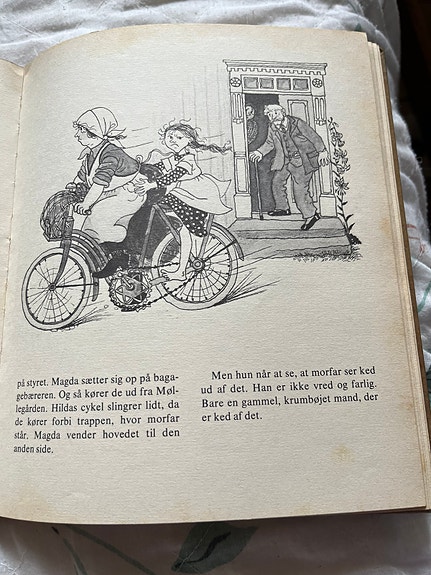 på styret. Magda sætter sig op på bagagebæreren. Og så kører de ud fra Møllegården. Hildas cykel slingrer lidt, da de kører forbi trappen, hvor morfar står. Magda vender hovedet til den anden side.

Men hun når at se, at morfar ser ked ud af det. Han er ikke vred og farlig. Bare en gammel, krumbøjet mand, der er ked af det.